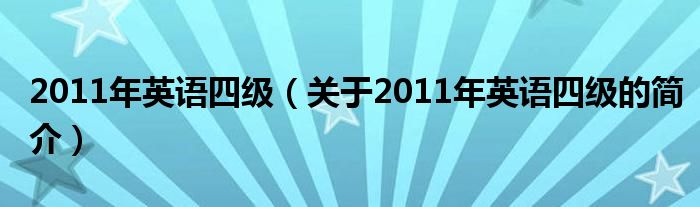 2011年英语四级（关于2011年英语四级的简介）